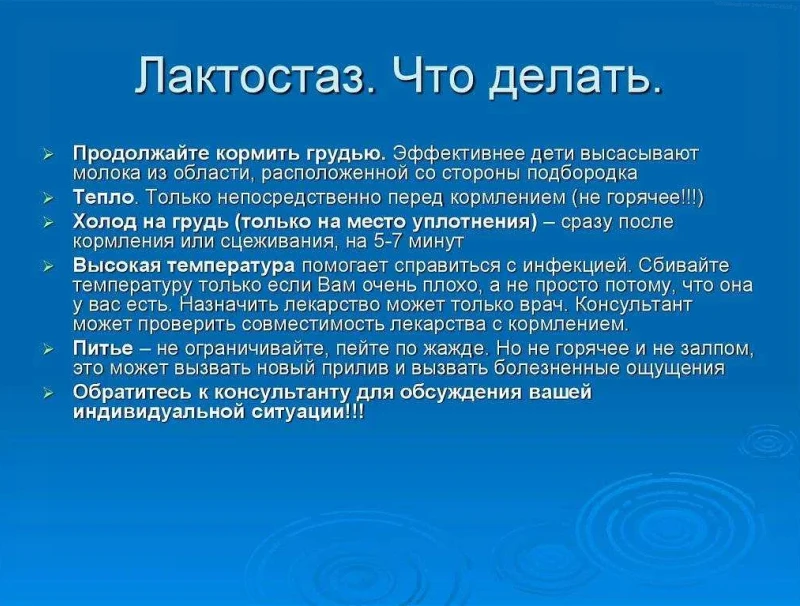 Лактостаз. Что делать.

➢ Продолжайте кормить грудью. Эффективнее дети высасывают молока из области, расположенной со стороны подбородка
➢ Тепло. Только непосредственно перед кормлением (не горячее!!!)
➢ Холод на грудь (только на место уплотнения) – сразу после кормления или сцеживания, на 5-7 минут
➢ Высокая температура помогает справиться с инфекцией. Сбивайте температуру только если Вам очень плохо, а не просто потому, что она у вас есть. Назначить лекарство может только врач. Консультант может проверить совместимость лекарства с кормлением.
➢ Питье – не ограничивайте, пейте по жажде. Но не горячее и не залпом, это может вызвать новый прилив и вызвать болезненные ощущения
➢ Обратитесь к консультанту для обсуждения вашей индивидуальной ситуации!!!